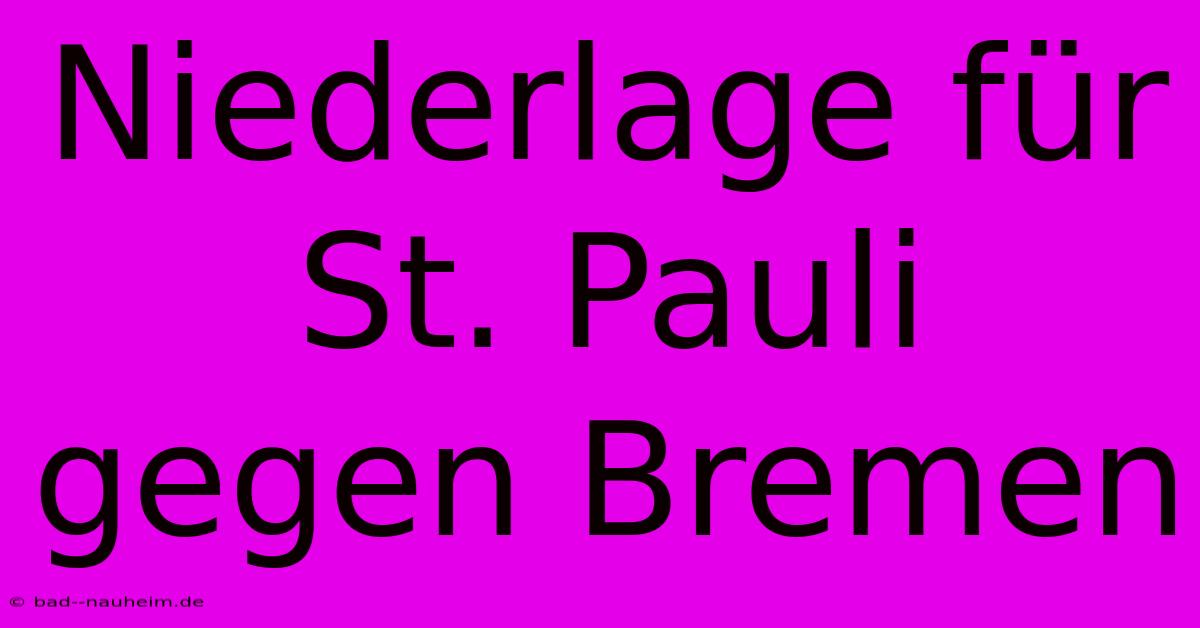 Niederlage für St. Pauli gegen Bremen

© bad--nauheim.de